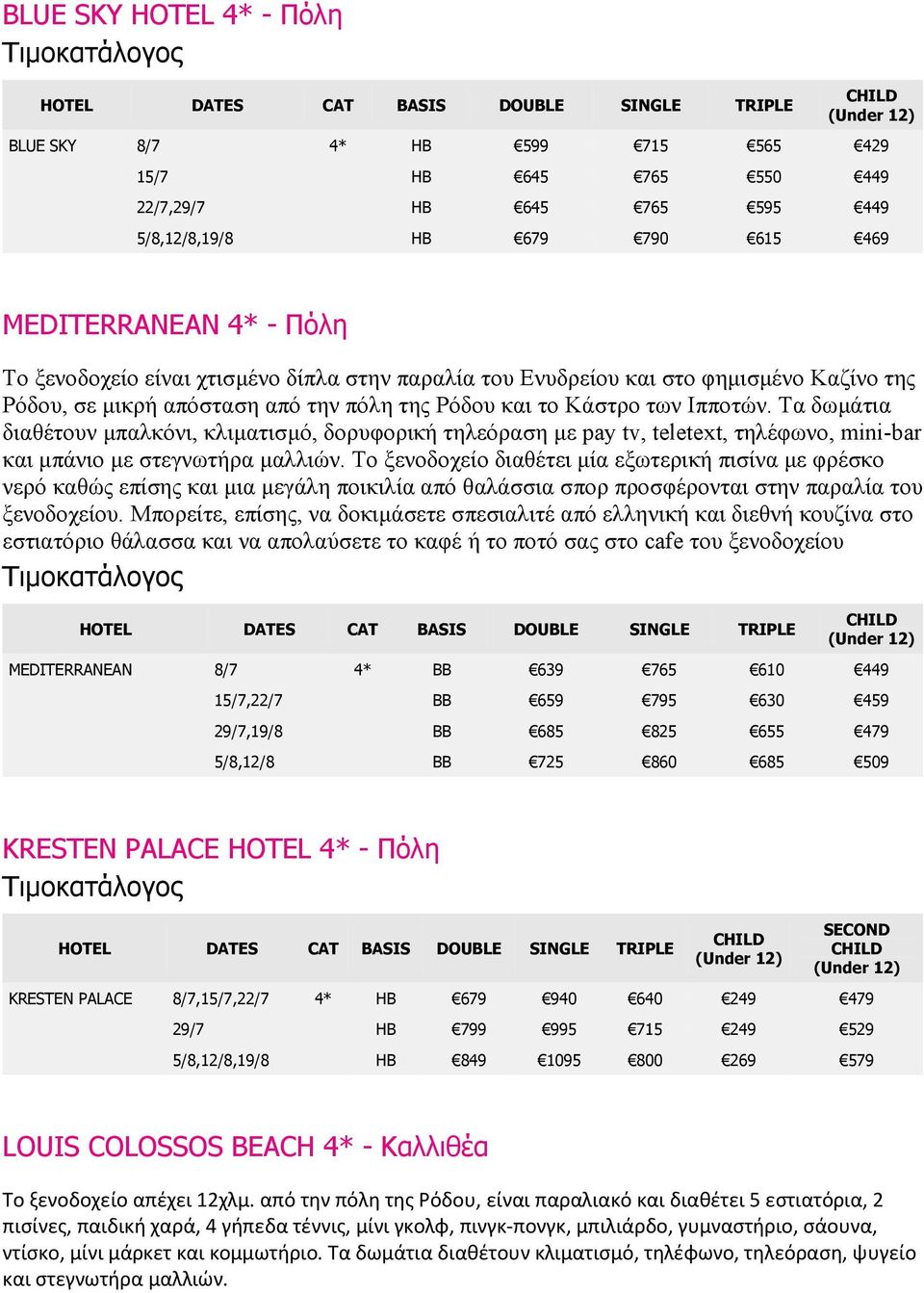 BLUE SKY HOTEL 4* - Πόλη

Τιμοκατάλογος

| HOTEL | DATES | CAT | BASIS | DOUBLE | SINGLE | TRIPLE | CHILD (Under 12) |
|---|---|---|---|---|---|---|---|
| BLUE SKY | 8/7 | 4* | HB | €599 | €715 | €565 | €429 |
| | 15/7 | | HB | €645 | €765 | €550 | €449 |
| | 22/7,29/7 | | HB | €645 | €765 | €595 | €449 |
| | 5/8,12/8,19/8 | | HB | €679 | €790 | €615 | €469 |

MEDITERRANEAN 4* - Πόλη

Το ξενοδοχείο είναι χτισμένο δίπλα στην παραλία του Ενυδρείου και στο φημισμένο Καζίνο της Ρόδου, σε μικρή απόσταση από την πόλη της Ρόδου και το Κάστρο των Ιπποτών. Τα δωμάτια διαθέτουν μπαλκόνι, κλιματισμό, δορυφορική τηλεόραση με pay tv, teletext, τηλέφωνο, mini-bar και μπάνιο με στεγνωτήρα μαλλιών. Το ξενοδοχείο διαθέτει μία εξωτερική πισίνα με φρέσκο νερό καθώς επίσης και μια μεγάλη ποικιλία από θαλάσσια σπορ προσφέρονται στην παραλία του ξενοδοχείου. Μπορείτε, επίσης, να δοκιμάσετε σπεσιαλιτέ από ελληνική και διεθνή κουζίνα στο εστιατόριο θάλασσα και να απολαύσετε το καφέ ή το ποτό σας στο cafe του ξενοδοχείου

Τιμοκατάλογος

| HOTEL | DATES | CAT | BASIS | DOUBLE | SINGLE | TRIPLE | CHILD (Under 12) |
|---|---|---|---|---|---|---|---|
| MEDITERRANEAN | 8/7 | 4* | BB | €639 | €765 | €610 | €449 |
| | 15/7,22/7 | | BB | €659 | €795 | €630 | €459 |
| | 29/7,19/8 | | BB | €685 | €825 | €655 | €479 |
| | 5/8,12/8 | | BB | €725 | €860 | €685 | €509 |

KRESTEN PALACE HOTEL 4* - Πόλη

Τιμοκατάλογος

| HOTEL | DATES | CAT | BASIS | DOUBLE | SINGLE | TRIPLE | CHILD (Under 12) | SECOND CHILD (Under 12) |
|---|---|---|---|---|---|---|---|---|
| KRESTEN PALACE | 8/7,15/7,22/7 | 4* | HB | €679 | €940 | €640 | €249 | €479 |
| | 29/7 | | HB | €799 | €995 | €715 | €249 | €529 |
| | 5/8,12/8,19/8 | | HB | €849 | €1095 | €800 | €269 | €579 |

LOUIS COLOSSOS BEACH 4* - Καλλιθέα

Το ξενοδοχείο απέχει 12χλμ. από την πόλη της Ρόδου, είναι παραλιακό και διαθέτει 5 εστιατόρια, 2 πισίνες, παιδική χαρά, 4 γήπεδα τέννις, μίνι γκολφ, πινγκ-πονγκ, μπιλιάρδο, γυμναστήριο, σάουνα, ντίσκο, μίνι μάρκετ και κομμωτήριο. Τα δωμάτια διαθέτουν κλιματισμό, τηλέφωνο, τηλεόραση, ψυγείο και στεγνωτήρα μαλλιών.